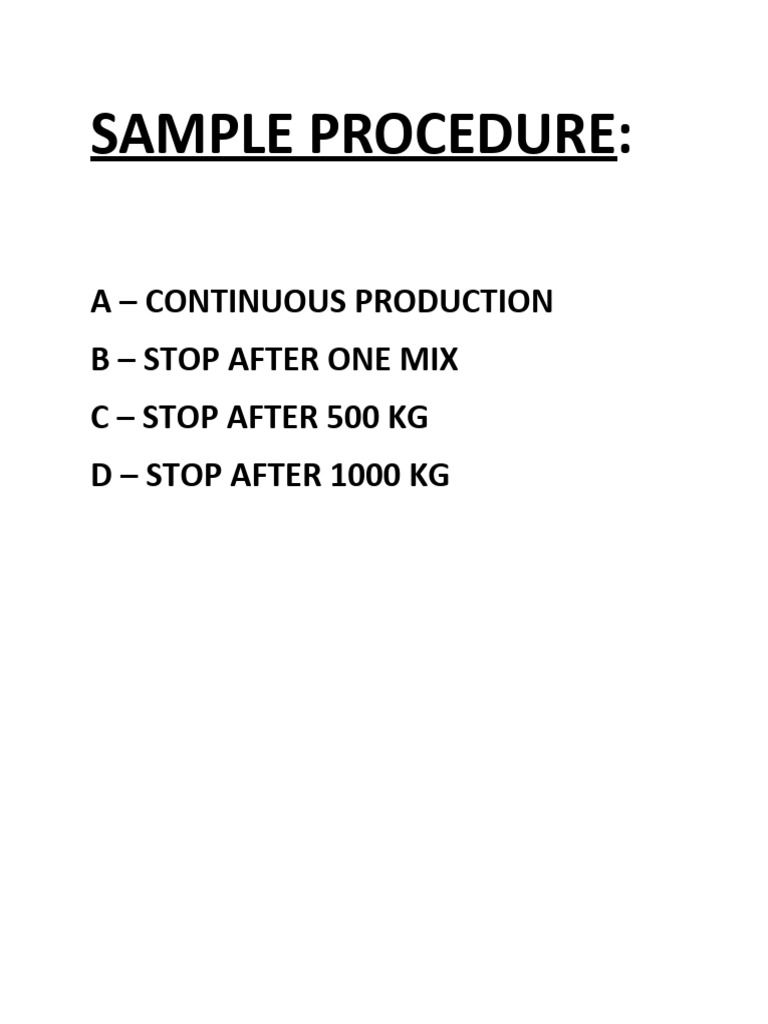 SAMPLE PROCEDURE:

A – CONTINUOUS PRODUCTION

B – STOP AFTER ONE MIX

C – STOP AFTER 500 KG

D – STOP AFTER 1000 KG